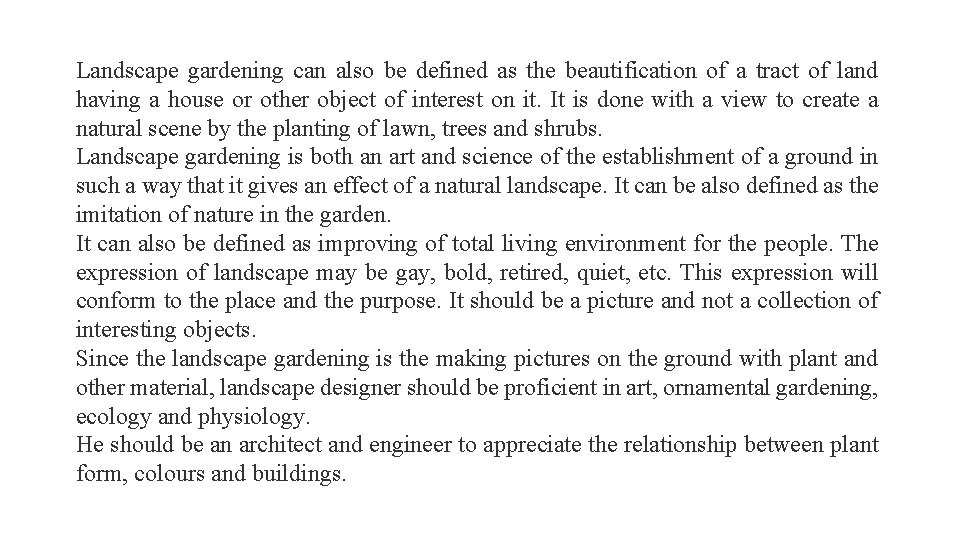 Landscape gardening can also be defined as the beautification of a tract of land having a house or other object of interest on it. It is done with a view to create a natural scene by the planting of lawn, trees and shrubs.

Landscape gardening is both an art and science of the establishment of a ground in such a way that it gives an effect of a natural landscape. It can be also defined as the imitation of nature in the garden.

It can also be defined as improving of total living environment for the people. The expression of landscape may be gay, bold, retired, quiet, etc. This expression will conform to the place and the purpose. It should be a picture and not a collection of interesting objects.

Since the landscape gardening is the making pictures on the ground with plant and other material, landscape designer should be proficient in art, ornamental gardening, ecology and physiology.

He should be an architect and engineer to appreciate the relationship between plant form, colours and buildings.